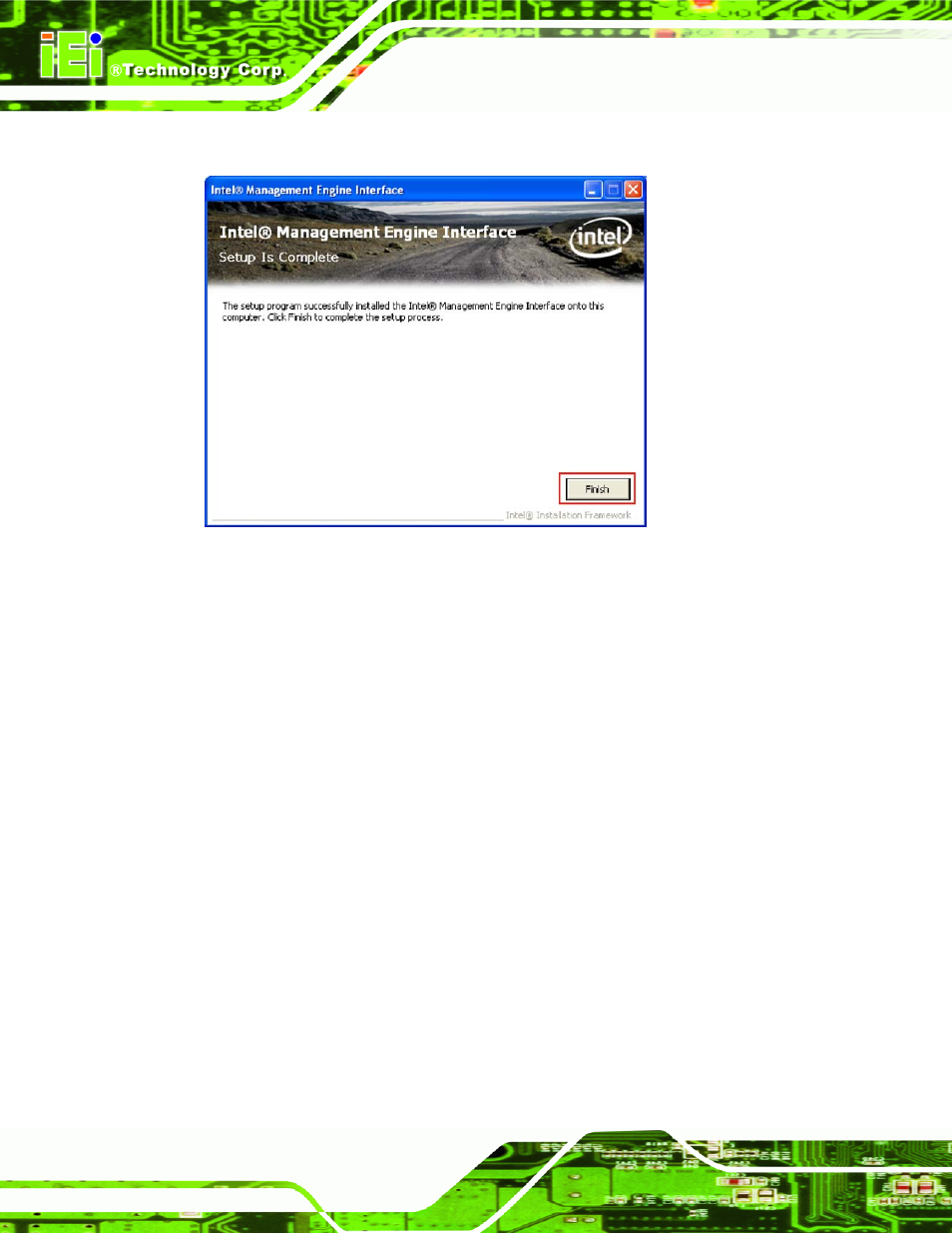 iEi ®Technology Corp.

Intel® Management Engine Interface

Intel® Management Engine Interface
Setup Is Complete

intel

The setup program successfully installed the Intel® Management Engine Interface onto this computer. Click Finish to complete the setup process.

Finish

Intel® Installation Framework